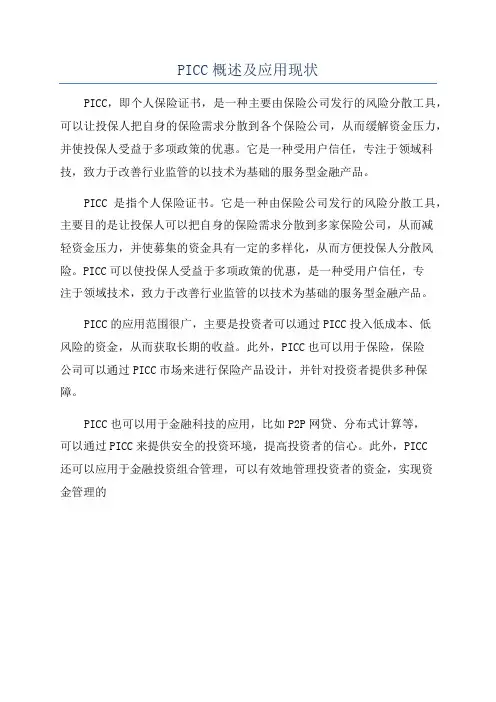 PICC概述及应用现状

PICC，即个人保险证书，是一种主要由保险公司发行的风险分散工具，可以让投保人把自身的保险需求分散到各个保险公司，从而缓解资金压力，并使投保人受益于多项政策的优惠。它是一种受用户信任，专注于领域科技，致力于改善行业监管的以技术为基础的服务型金融产品。

PICC 是指个人保险证书。它是一种由保险公司发行的风险分散工具，主要目的是让投保人可以把自身的保险需求分散到多家保险公司，从而减轻资金压力，并使募集的资金具有一定的多样化，从而方便投保人分散风险。PICC可以使投保人受益于多项政策的优惠，是一种受用户信任，专注于领域技术，致力于改善行业监管的以技术为基础的服务型金融产品。

PICC的应用范围很广，主要是投资者可以通过PICC投入低成本、低风险的资金，从而获取长期的收益。此外，PICC也可以用于保险，保险公司可以通过PICC市场来进行保险产品设计，并针对投资者提供多种保障。

PICC也可以用于金融科技的应用，比如P2P网贷、分布式计算等，可以通过PICC来提供安全的投资环境，提高投资者的信心。此外，PICC还可以应用于金融投资组合管理，可以有效地管理投资者的资金，实现资金管理的